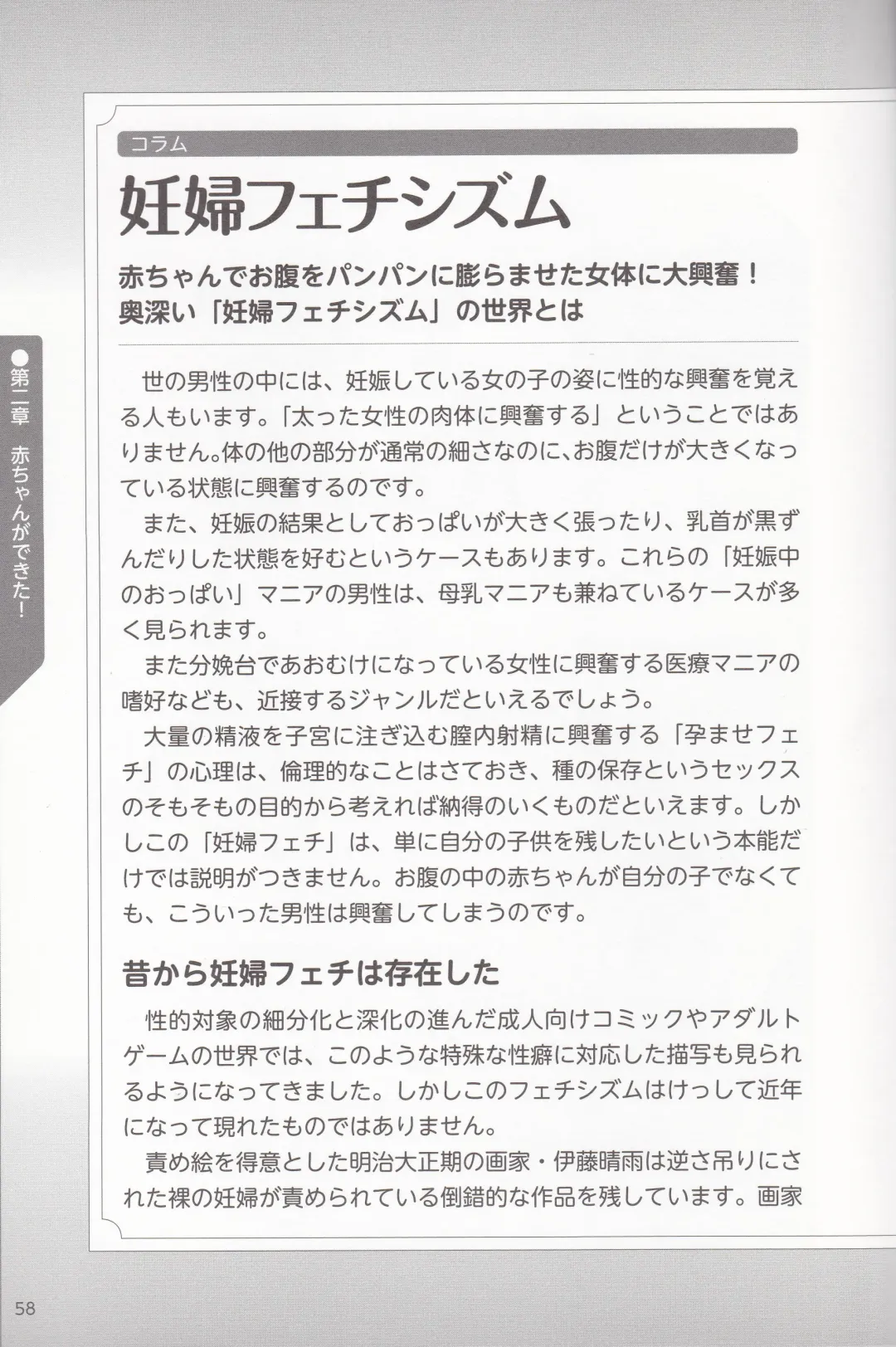 ●第二章　赤ちゃんができた！

コラム

妊婦フェチシズム

赤ちゃんでお腹をパンパンに膨らませた女体に大興奮！
奥深い「妊婦フェチシズム」の世界とは

世の男性の中には、妊娠している女の子の姿に性的な興奮を覚える人もいます。「太った女性の肉体に興奮する」ということではありません。体の他の部分が通常の細さなのに、お腹だけが大きくなっている状態に興奮するのです。

また、妊娠の結果としておっぱいが大きく張ったり、乳首が黒ずんだりした状態を好むというケースもあります。これらの「妊娠中のおっぱい」マニアの男性は、母乳マニアも兼ねているケースが多く見られます。

また分娩台であおむけになっている女性に興奮する医療マニアの嗜好なども、近接するジャンルだといえるでしょう。

大量の精液を子宮に注ぎ込む膣内射精に興奮する「孕ませフェチ」の心理は、倫理的なことはさておき、種の保存というセックスのそもそもの目的から考えれば納得のいくものだといえます。しかしこの「妊婦フェチ」は、単に自分の子供を残したいという本能だけでは説明がつきません。お腹の中の赤ちゃんが自分の子でなくても、こういった男性は興奮してしまうのです。

昔から妊婦フェチは存在した

性的対象の細分化と深化の進んだ成人向けコミックやアダルトゲームの世界では、このような特殊な性癖に対応した描写も見られるようになってきました。しかしこのフェチシズムはけっして近年になって現れたものではありません。

責め絵を得意とした明治大正期の画家・伊藤晴雨は逆さ吊りにされた裸の妊婦が責められている倒錯的な作品を残しています。画家

58